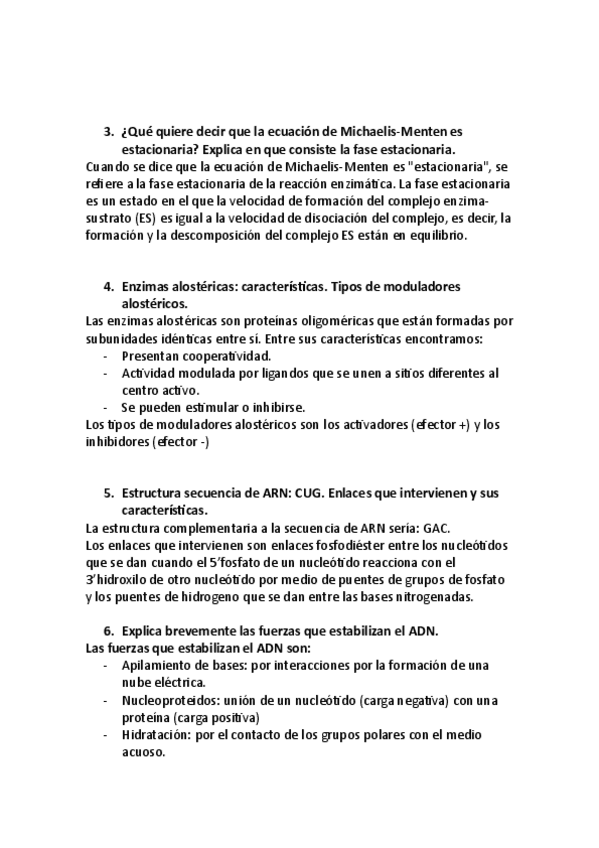 3. ¿Qué quiere decir que la ecuación de Michaelis-Menten es estacionaria? Explica en que consiste la fase estacionaria.
Cuando se dice que la ecuación de Michaelis-Menten es "estacionaria", se refiere a la fase estacionaria de la reacción enzimática. La fase estacionaria es un estado en el que la velocidad de formación del complejo enzima-sustrato (ES) es igual a la velocidad de disociación del complejo, es decir, la formación y la descomposición del complejo ES están en equilibrio.

4. Enzimas alostéricas: características. Tipos de moduladores alostéricos.
Las enzimas alostéricas son proteínas oligoméricas que están formadas por subunidades idénticas entre sí. Entre sus características encontramos:
- Presentan cooperatividad.
- Actividad modulada por ligandos que se unen a sitios diferentes al centro activo.
- Se pueden estimular o inhibirse.
Los tipos de moduladores alostéricos son los activadores (efector +) y los inhibidores (efector -)

5. Estructura secuencia de ARN: CUG. Enlaces que intervienen y sus características.
La estructura complementaria a la secuencia de ARN sería: GAC.
Los enlaces que intervienen son enlaces fosfodiéster entre los nucleótidos que se dan cuando el 5'fosfato de un nucleótido reacciona con el 3'hidroxilo de otro nucleótido por medio de puentes de grupos de fosfato y los puentes de hidrogeno que se dan entre las bases nitrogenadas.

6. Explica brevemente las fuerzas que estabilizan el ADN.
Las fuerzas que estabilizan el ADN son:
- Apilamiento de bases: por interacciones por la formación de una nube eléctrica.
- Nucleoproteidos: unión de un nucleótido (carga negativa) con una proteína (carga positiva)
- Hidratación: por el contacto de los grupos polares con el medio acuoso.